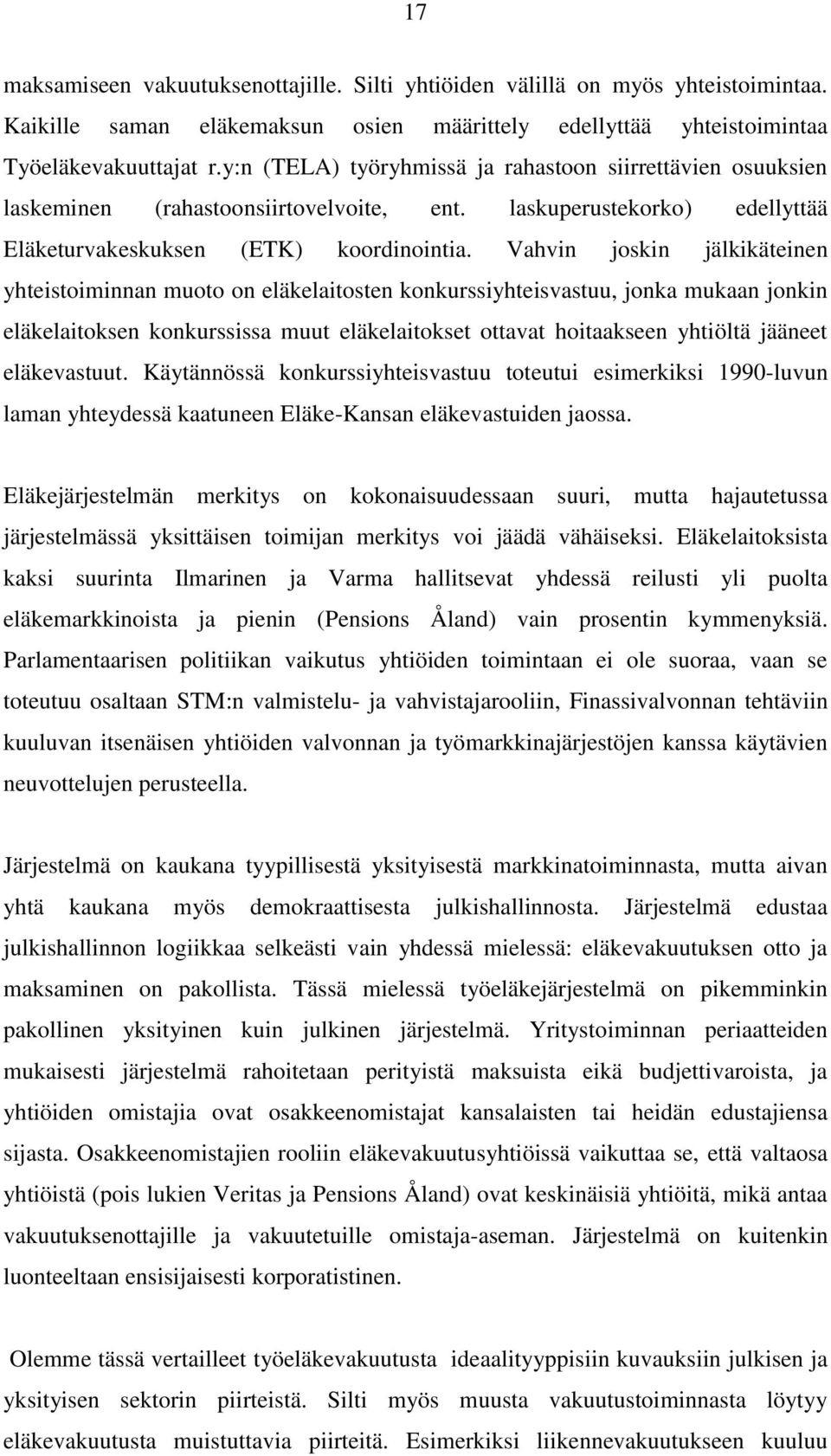 17

maksamiseen vakuutuksenottajille. Silti yhtiöiden välillä on myös yhteistoimintaa. Kaikille saman eläkemaksun osien määrittely edellyttää yhteistoimintaa Työeläkevakuuttajat r.y:n (TELA) työryhmissä ja rahastoon siirrettävien osuuksien laskeminen (rahastoonsiirtovelvoite, ent. laskuperustekorko) edellyttää Eläketurvakeskuksen (ETK) koordinointia. Vahvin joskin jälkikäteinen yhteistoiminnan muoto on eläkelaitosten konkurssiyhteisvastuu, jonka mukaan jonkin eläkelaitoksen konkurssissa muut eläkelaitokset ottavat hoitaakseen yhtiöltä jääneet eläkevastuut. Käytännössä konkurssiyhteisvastuu toteutui esimerkiksi 1990-luvun laman yhteydessä kaatuneen Eläke-Kansan eläkevastuiden jaossa.

Eläkejärjestelmän merkitys on kokonaisuudessaan suuri, mutta hajautetussa järjestelmässä yksittäisen toimijan merkitys voi jäädä vähäiseksi. Eläkelaitoksista kaksi suurinta Ilmarinen ja Varma hallitsevat yhdessä reilusti yli puolta eläkemarkkinoista ja pienin (Pensions Åland) vain prosentin kymmenyksiä. Parlamentaarisen politiikan vaikutus yhtiöiden toimintaan ei ole suoraa, vaan se toteutuu osaltaan STM:n valmistelu- ja vahvistajarooliin, Finassivalvonnan tehtäviin kuuluvan itsenäisen yhtiöiden valvonnan ja työmarkkinajärjestöjen kanssa käytävien neuvottelujen perusteella.

Järjestelmä on kaukana tyypillisestä yksityisestä markkinatoiminnasta, mutta aivan yhtä kaukana myös demokraattisesta julkishallinnosta. Järjestelmä edustaa julkishallinnon logiikkaa selkeästi vain yhdessä mielessä: eläkevakuutuksen otto ja maksaminen on pakollista. Tässä mielessä työeläkejärjestelmä on pikemminkin pakollinen yksityinen kuin julkinen järjestelmä. Yritystoiminnan periaatteiden mukaisesti järjestelmä rahoitetaan perityistä maksuista eikä budjettivaroista, ja yhtiöiden omistajia ovat osakkeenomistajat kansalaisten tai heidän edustajiensa sijasta. Osakkeenomistajien rooliin eläkevakuutusyhtiöissä vaikuttaa se, että valtaosa yhtiöistä (pois lukien Veritas ja Pensions Åland) ovat keskinäisiä yhtiöitä, mikä antaa vakuutuksenottajille ja vakuutetuille omistaja-aseman. Järjestelmä on kuitenkin luonteeltaan ensisijaisesti korporatistinen.

Olemme tässä vertailleet työeläkevakuutusta ideaalityyppisiin kuvauksiin julkisen ja yksityisen sektorin piirteistä. Silti myös muusta vakuutustoiminnasta löytyy eläkevakuutusta muistuttavia piirteitä. Esimerkiksi liikennevakuutukseen kuuluu